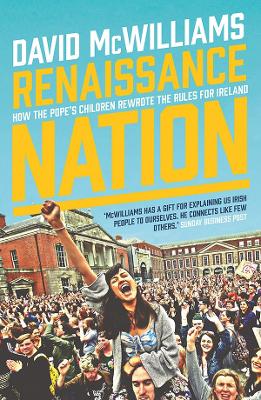 DAVID McWILLIAMS

RENAISSANCE

HOW THE POPE'S CHILDREN REWROTE THE RULES FOR IRELAND

NATION

'McWILLIAMS HAS A GIFT FOR EXPLAINING US IRISH PEOPLE TO OURSELVES. HE CONNECTS LIKE FEW OTHERS.' SUNDAY BUSINESS POST